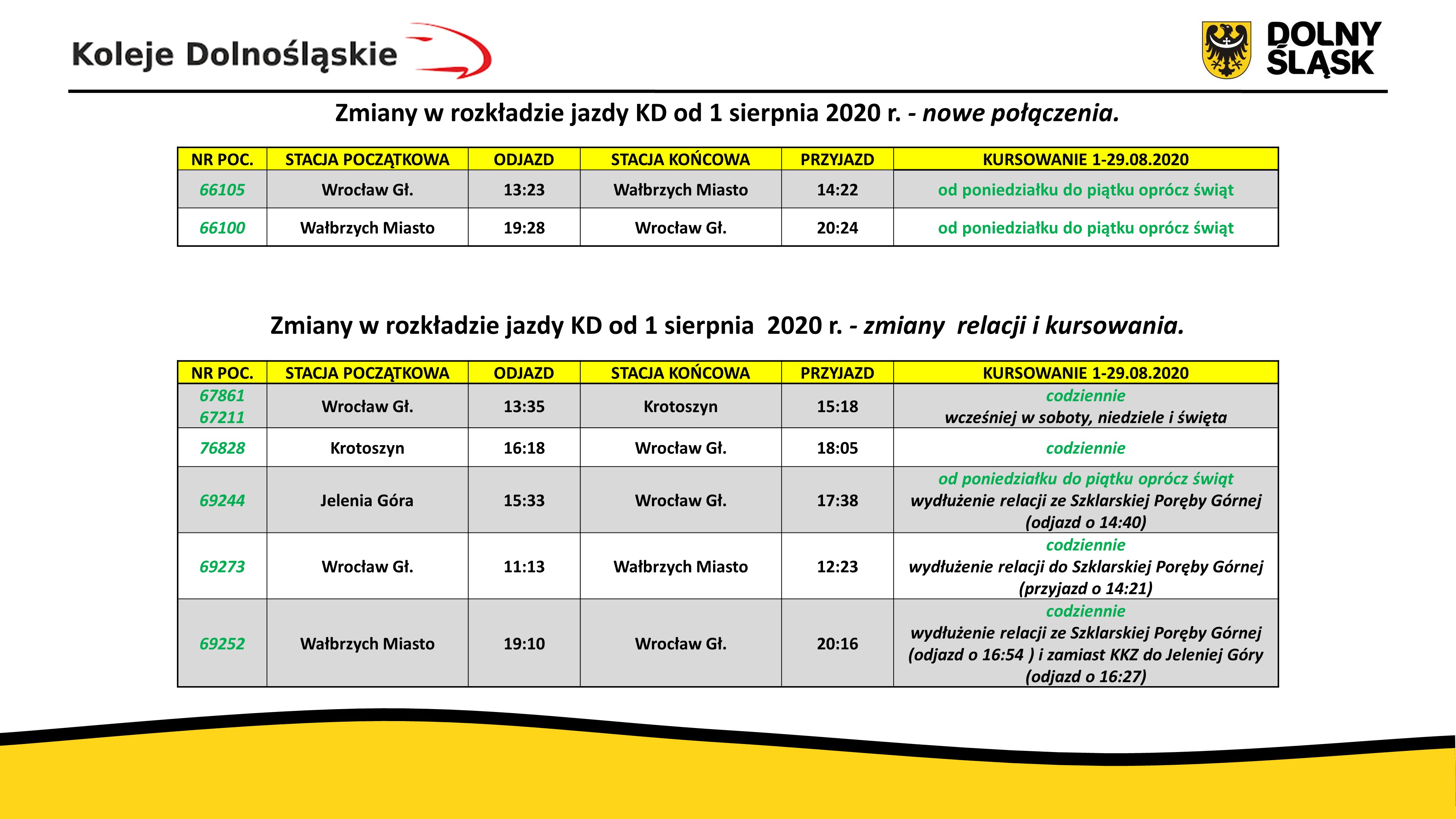 Koleje Dolnośląskie

DOLNY ŚLĄSK

Zmiany w rozkładzie jazdy KD od 1 sierpnia 2020 r. - nowe połączenia.

| NR POC. | STACJA POCZĄTKOWA | ODJAZD | STACJA KOŃCOWA | PRZYJAZD | KURSOWANIE 1-29.08.2020 |
|---|---|---|---|---|---|
| 66105 | Wrocław Gł. | 13:23 | Wałbrzych Miasto | 14:22 | od poniedziałku do piątku oprócz świąt |
| 66100 | Wałbrzych Miasto | 19:28 | Wrocław Gł. | 20:24 | od poniedziałku do piątku oprócz świąt |

Zmiany w rozkładzie jazdy KD od 1 sierpnia 2020 r. - zmiany relacji i kursowania.

| NR POC. | STACJA POCZĄTKOWA | ODJAZD | STACJA KOŃCOWA | PRZYJAZD | KURSOWANIE 1-29.08.2020 |
|---|---|---|---|---|---|
| 67861 67211 | Wrocław Gł. | 13:35 | Krotoszyn | 15:18 | codziennie wcześniej w soboty, niedziele i święta |
| 76828 | Krotoszyn | 16:18 | Wrocław Gł. | 18:05 | codziennie |
| 69244 | Jelenia Góra | 15:33 | Wrocław Gł. | 17:38 | od poniedziałku do piątku oprócz świąt wydłużenie relacji ze Szklarskiej Poręby Górnej (odjazd o 14:40) |
| 69273 | Wrocław Gł. | 11:13 | Wałbrzych Miasto | 12:23 | codziennie wydłużenie relacji do Szklarskiej Poręby Górnej (przyjazd o 14:21) |
| 69252 | Wałbrzych Miasto | 19:10 | Wrocław Gł. | 20:16 | codziennie wydłużenie relacji ze Szklarskiej Poręby Górnej (odjazd o 16:54 ) i zamiast KKZ do Jeleniej Góry (odjazd o 16:27) |